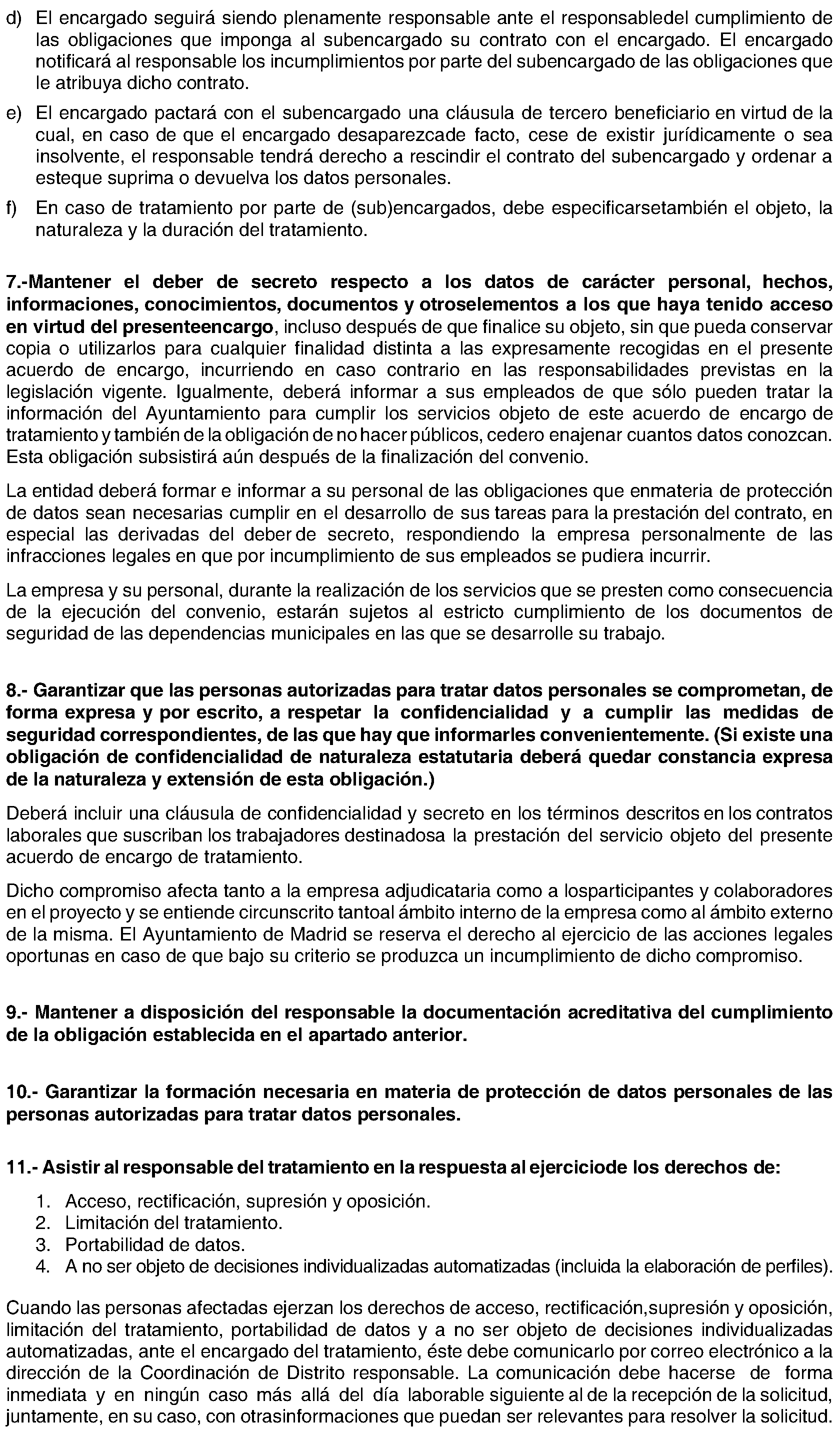 d) El encargado seguirá siendo plenamente responsable ante el responsabledel cumplimiento de las obligaciones que imponga al subencargado su contrato con el encargado. El encargado notificará al responsable los incumplimientos por parte del subencargado de las obligaciones que le atribuya dicho contrato.

e) El encargado pactará con el subencargado una cláusula de tercero beneficiario en virtud de la cual, en caso de que el encargado desaparezcade facto, cese de existir jurídicamente o sea insolvente, el responsable tendrá derecho a rescindir el contrato del subencargado y ordenar a esteque suprima o devuelva los datos personales.

f) En caso de tratamiento por parte de (sub)encargados, debe especificarsetambién el objeto, la naturaleza y la duración del tratamiento.

7.-Mantener el deber de secreto respecto a los datos de carácter personal, hechos, informaciones, conocimientos, documentos y otroselementos a los que haya tenido acceso en virtud del presenteencargo, incluso después de que finalice su objeto, sin que pueda conservar copia o utilizarlos para cualquier finalidad distinta a las expresamente recogidas en el presente acuerdo de encargo, incurriendo en caso contrario en las responsabilidades previstas en la legislación vigente. Igualmente, deberá informar a sus empleados de que sólo pueden tratar la información del Ayuntamiento para cumplir los servicios objeto de este acuerdo de encargo de tratamiento y también de la obligación de no hacer públicos, cedero enajenar cuantos datos conozcan. Esta obligación subsistirá aún después de la finalización del convenio.

La entidad deberá formar e informar a su personal de las obligaciones que enmateria de protección de datos sean necesarias cumplir en el desarrollo de sus tareas para la prestación del contrato, en especial las derivadas del deber de secreto, respondiendo la empresa personalmente de las infracciones legales en que por incumplimiento de sus empleados se pudiera incurrir.

La empresa y su personal, durante la realización de los servicios que se presten como consecuencia de la ejecución del convenio, estarán sujetos al estricto cumplimiento de los documentos de seguridad de las dependencias municipales en las que se desarrolle su trabajo.

8.- Garantizar que las personas autorizadas para tratar datos personales se comprometan, de forma expresa y por escrito, a respetar la confidencialidad y a cumplir las medidas de seguridad correspondientes, de las que hay que informarles convenientemente. (Si existe una obligación de confidencialidad de naturaleza estatutaria deberá quedar constancia expresa de la naturaleza y extensión de esta obligación.)

Deberá incluir una cláusula de confidencialidad y secreto en los términos descritos en los contratos laborales que suscriban los trabajadores destinadosa la prestación del servicio objeto del presente acuerdo de encargo de tratamiento.

Dicho compromiso afecta tanto a la empresa adjudicataria como a losparticipantes y colaboradores en el proyecto y se entiende circunscrito tantoal ámbito interno de la empresa como al ámbito externo de la misma. El Ayuntamiento de Madrid se reserva el derecho al ejercicio de las acciones legales oportunas en caso de que bajo su criterio se produzca un incumplimiento de dicho compromiso.

9.- Mantener a disposición del responsable la documentación acreditativa del cumplimiento de la obligación establecida en el apartado anterior.

10.- Garantizar la formación necesaria en materia de protección de datos personales de las personas autorizadas para tratar datos personales.

11.- Asistir al responsable del tratamiento en la respuesta al ejerciciode los derechos de:

1. Acceso, rectificación, supresión y oposición.
2. Limitación del tratamiento.
3. Portabilidad de datos.
4. A no ser objeto de decisiones individualizadas automatizadas (incluida la elaboración de perfiles).

Cuando las personas afectadas ejerzan los derechos de acceso, rectificación,supresión y oposición, limitación del tratamiento, portabilidad de datos y a no ser objeto de decisiones individualizadas automatizadas, ante el encargado del tratamiento, éste debe comunicarlo por correo electrónico a la dirección de la Coordinación de Distrito responsable. La comunicación debe hacerse de forma inmediata y en ningún caso más allá del día laborable siguiente al de la recepción de la solicitud, juntamente, en su caso, con otrasinformaciones que puedan ser relevantes para resolver la solicitud.